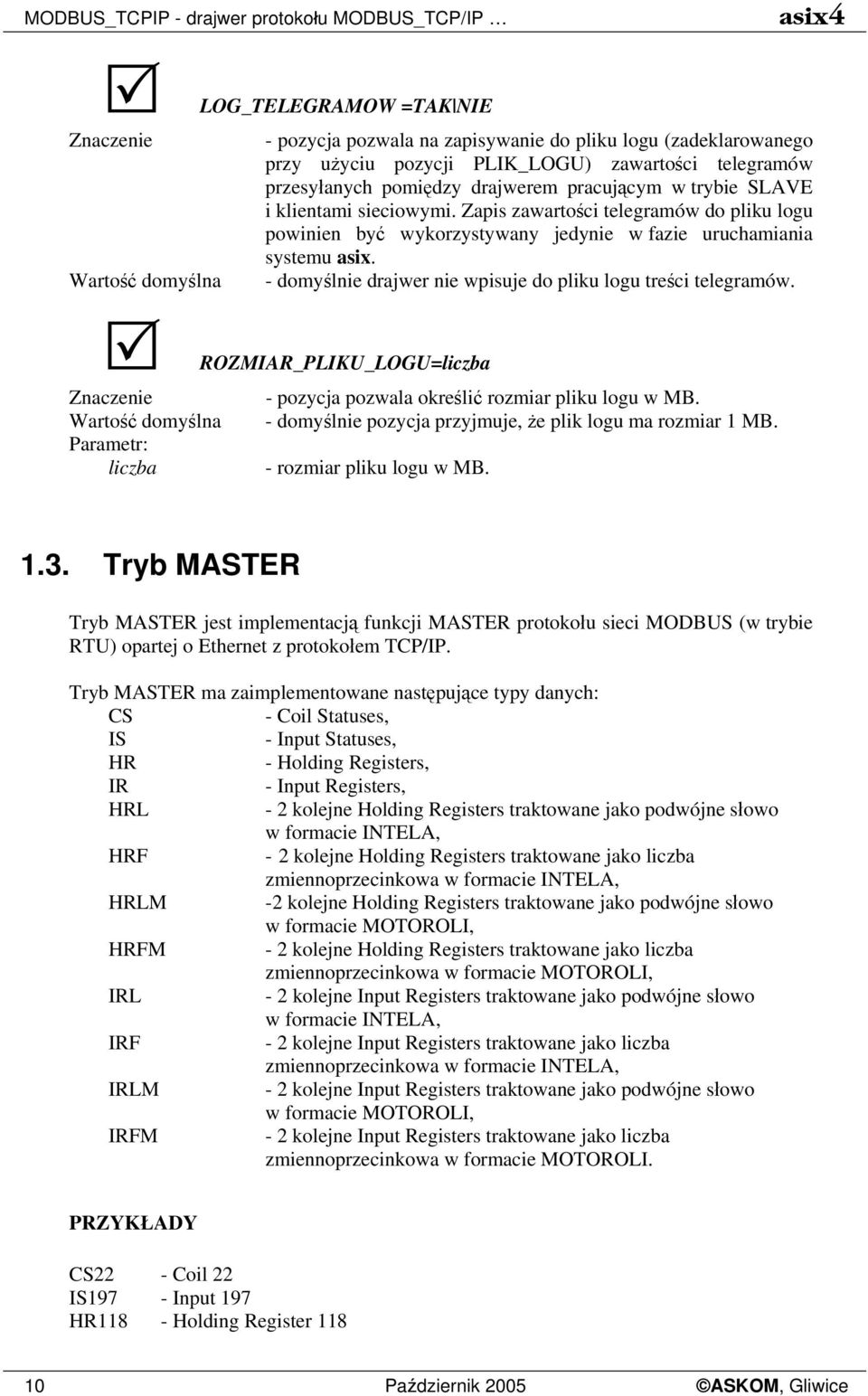 MODBUS_TCPIP - drajwer protokołu MODBUS_TCP/IP …	asix4

LOG_TELEGRAMOW =TAK\NIE

Znaczenie	- pozycja pozwala na zapisywanie do pliku logu (zadeklarowanego przy użyciu pozycji PLIK_LOGU) zawartości telegramów przesyłanych pomiędzy drajwerem pracującym w trybie SLAVE i klientami sieciowymi. Zapis zawartości telegramów do pliku logu powinien być wykorzystywany jedynie w fazie uruchamiania systemu asix.
Wartość domyślna	- domyślnie drajwer nie wpisuje do pliku logu treści telegramów.

ROZMIAR_PLIKU_LOGU=liczba

Znaczenie	- pozycja pozwala określić rozmiar pliku logu w MB.
Wartość domyślna	- domyślnie pozycja przyjmuje, że plik logu ma rozmiar 1 MB.
Parametr:
liczba	- rozmiar pliku logu w MB.

1.3. Tryb MASTER

Tryb MASTER jest implementacją funkcji MASTER protokołu sieci MODBUS (w trybie RTU) opartej o Ethernet z protokołem TCP/IP.

Tryb MASTER ma zaimplementowane następujące typy danych:
CS	- Coil Statuses,
IS	- Input Statuses,
HR	- Holding Registers,
IR	- Input Registers,
HRL	- 2 kolejne Holding Registers traktowane jako podwójne słowo w formacie INTELA,
HRF	- 2 kolejne Holding Registers traktowane jako liczba zmiennoprzecinkowa w formacie INTELA,
HRLM	-2 kolejne Holding Registers traktowane jako podwójne słowo w formacie MOTOROLI,
HRFM	- 2 kolejne Holding Registers traktowane jako liczba zmiennoprzecinkowa w formacie MOTOROLI,
IRL	- 2 kolejne Input Registers traktowane jako podwójne słowo w formacie INTELA,
IRF	- 2 kolejne Input Registers traktowane jako liczba zmiennoprzecinkowa w formacie INTELA,
IRLM	- 2 kolejne Input Registers traktowane jako podwójne słowo w formacie MOTOROLI,
IRFM	- 2 kolejne Input Registers traktowane jako liczba zmiennoprzecinkowa w formacie MOTOROLI.

PRZYKŁADY

CS22	- Coil 22
IS197	- Input 197
HR118	- Holding Register 118

10	Październik 2005	©ASKOM, Gliwice